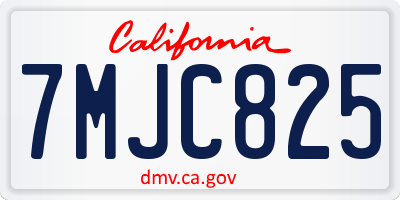 California

7MJC825

dmv.ca.gov